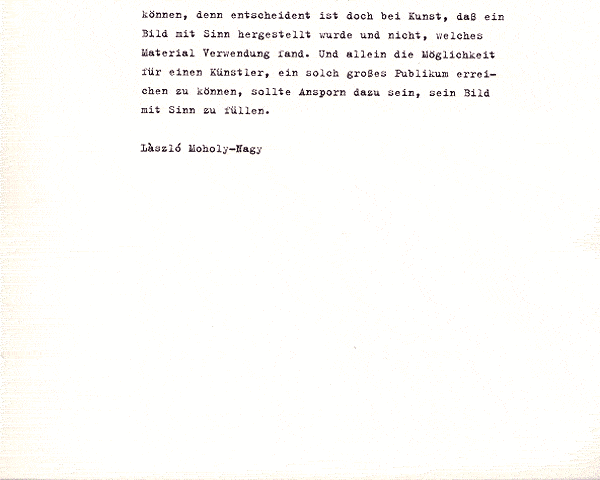 können, denn entscheident ist doch bei Kunst, daß ein Bild mit Sinn hergestellt wurde und nicht, welches Material Verwendung fand. Und allein die Möglichkeit für einen Künstler, ein solch großes Publikum erreichen zu können, sollte Ansporn dazu sein, sein Bild mit Sinn zu füllen.

Làszló Moholy-Nagy